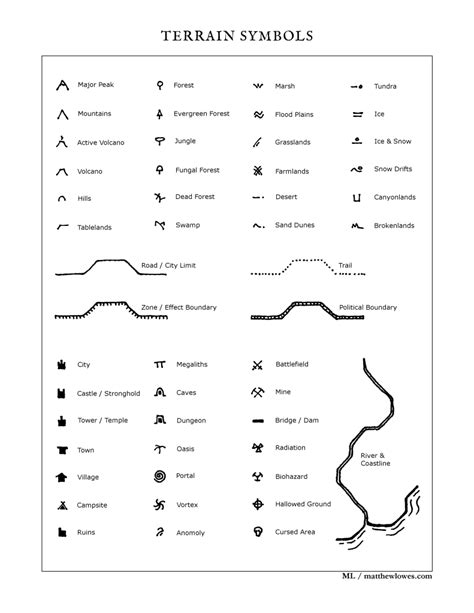 TERRAIN SYMBOLS

Major Peak
Mountains
Active Volcano
Volcano
Hills
Tablelands

Forest
Evergreen Forest
Jungle
Fungal Forest
Dead Forest
Swamp

Marsh
Flood Plains
Grasslands
Farmlands
Desert
Sand Dunes

Tundra
Ice
Ice & Snow
Snow Drifts
Canyonlands
Brokenlands

Road / City Limit
Trail
Zone / Effect Boundary
Political Boundary

City
Castle / Stronghold
Tower / Temple
Town
Village
Campsite
Ruins

Megaliths
Caves
Dungeon
Oasis
Portal
Vortex
Anomoly

Battlefield
Mine
Bridge / Dam
Radiation
Biohazard
Hallowed Ground
Cursed Area

River & Coastline

ML / matthewlowes.com